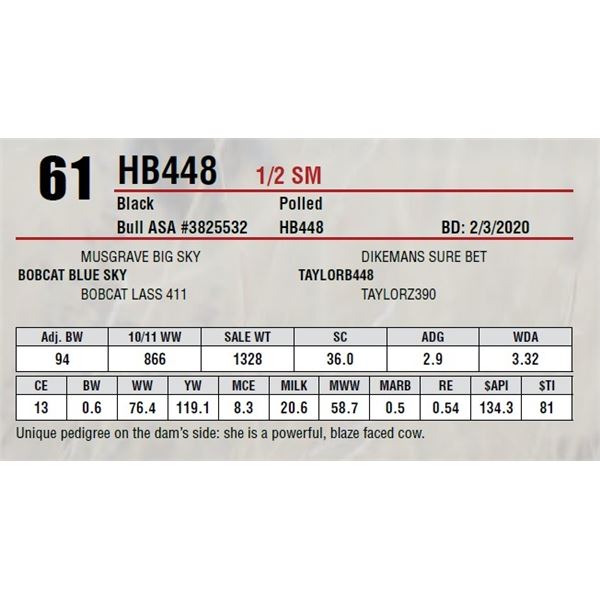 61 HB448 1/2 SM

Black Polled

Bull ASA #3825532 HB448 BD: 2/3/2020

MUSGRAVE BIG SKY

BOBCAT BLUE SKY

BOBCAT LASS 411

DIKEMANS SURE BET

TAYLORB448

TAYLORZ390

| Adj. BW | 10/11 WW | SALE WT | SC | ADG | WDA |
|---|---|---|---|---|---|
| 94 | 866 | 1328 | 36.0 | 2.9 | 3.32 |

| CE | BW | WW | YW | MCE | MILK | MWW | MARB | RE | $API | $TI |
|---|---|---|---|---|---|---|---|---|---|---|
| 13 | 0.6 | 76.4 | 119.1 | 8.3 | 20.6 | 58.7 | 0.5 | 0.54 | 134.3 | 81 |

Unique pedigree on the dam's side: she is a powerful, blaze faced cow.